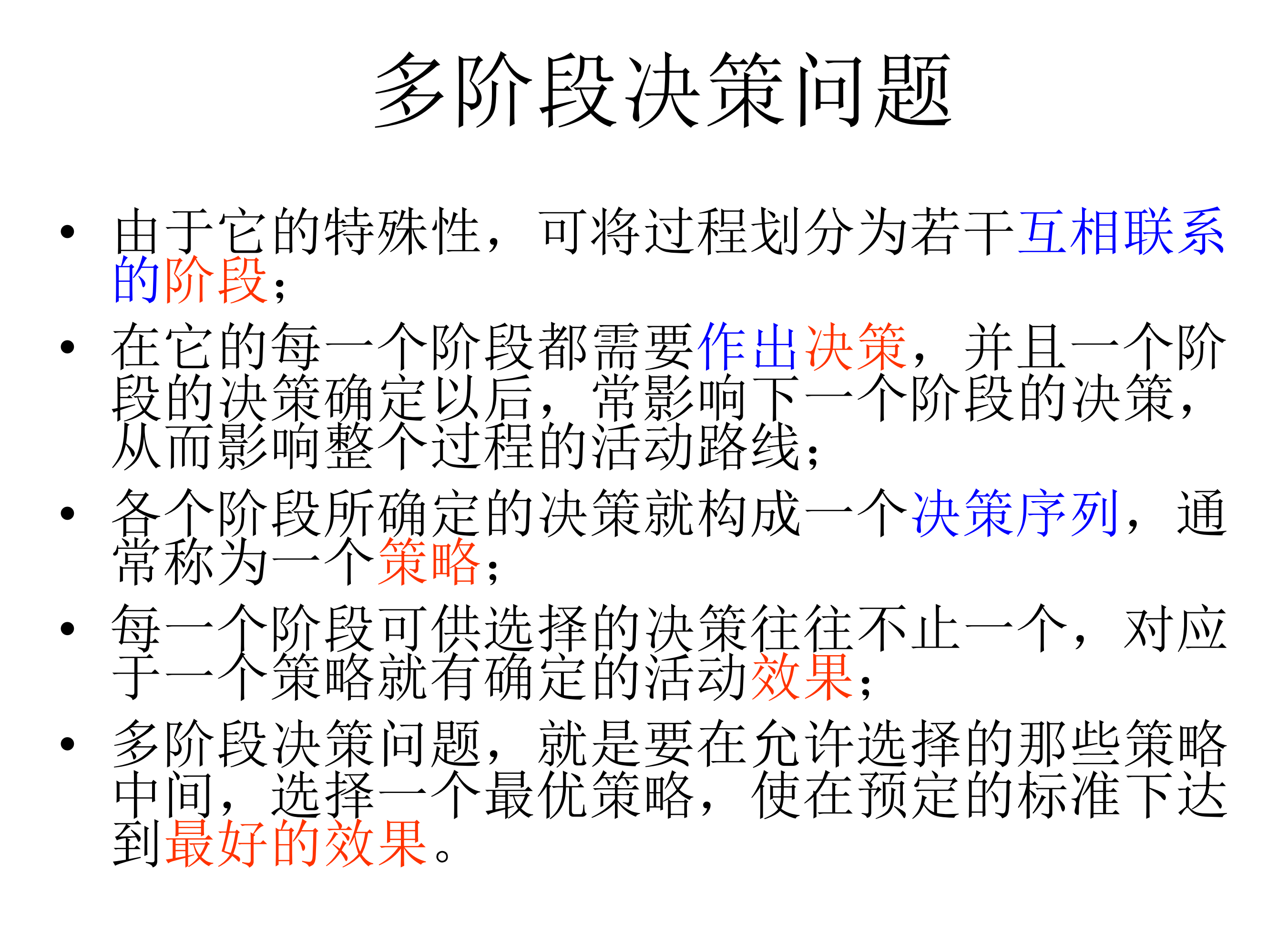 多阶段决策问题

• 由于它的特殊性，可将过程划分为若干互相联系的阶段；
• 在它的每一个阶段都需要作出决策，并且一个阶段的决策确定以后，常影响下一个阶段的决策，从而影响整个过程的活动路线；
• 各个阶段所确定的决策就构成一个决策序列，通常称为一个策略；
• 每一个阶段可供选择的决策往往不止一个，对应于一个策略就有确定的活动效果；
• 多阶段决策问题，就是要在允许选择的那些策略中间，选择一个最优策略，使在预定的标准下达到最好的效果。